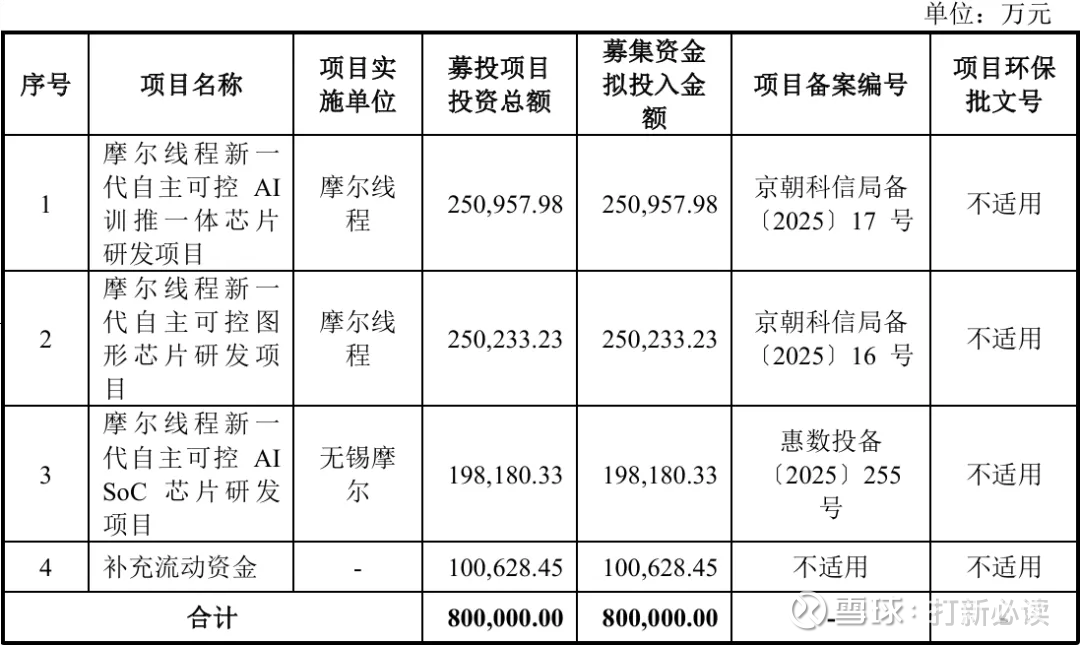 单位：万元

| 序号 | 项目名称 | 项目实施单位 | 募投项目投资总额 | 募集资金拟投入金额 | 项目备案编号 | 项目环保批文号 |
|---|---|---|---|---|---|---|
| 1 | 摩尔线程新一代自主可控 AI 训推一体芯片研发项目 | 摩尔线程 | 250,957.98 | 250,957.98 | 京朝科信局备〔2025〕17 号 | 不适用 |
| 2 | 摩尔线程新一代自主可控图形芯片研发项目 | 摩尔线程 | 250,233.23 | 250,233.23 | 京朝科信局备〔2025〕16 号 | 不适用 |
| 3 | 摩尔线程新一代自主可控 AI SoC 芯片研发项目 | 无锡摩尔 | 198,180.33 | 198,180.33 | 惠数投备〔2025〕255 号 | 不适用 |
| 4 | 补充流动资金 | - | 100,628.45 | 100,628.45 | 不适用 | 不适用 |
| 合计 | | | 800,000.00 | 800,000.00 | - | |

雪球：打新必读